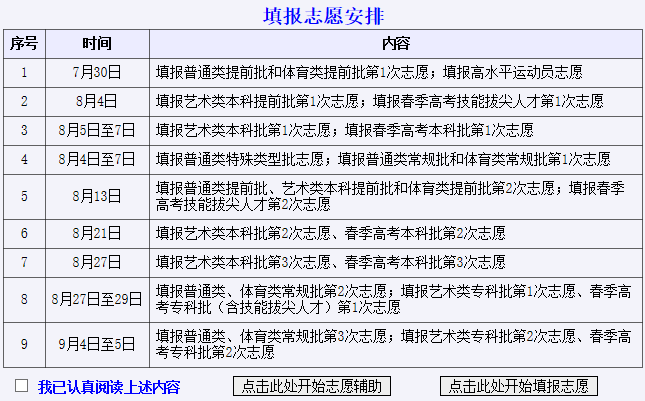 填报志愿安排

| 序号 | 时间 | 内容 |
|---|---|---|
| 1 | 7月30日 | 填报普通类提前批和体育类提前批第1次志愿；填报高水平运动员志愿 |
| 2 | 8月4日 | 填报艺术类本科提前批第1次志愿；填报春季高考技能拔尖人才第1次志愿 |
| 3 | 8月5日至7日 | 填报艺术类本科批第1次志愿；填报春季高考本科批第1次志愿 |
| 4 | 8月4日至7日 | 填报普通类特殊类型批志愿；填报普通类常规批和体育类常规批第1次志愿 |
| 5 | 8月13日 | 填报普通类提前批、艺术类本科提前批和体育类提前批第2次志愿；填报春季高考技能拔尖人才第2次志愿 |
| 6 | 8月21日 | 填报艺术类本科批第2次志愿、春季高考本科批第2次志愿 |
| 7 | 8月27日 | 填报艺术类本科批第3次志愿、春季高考本科批第3次志愿 |
| 8 | 8月27日至29日 | 填报普通类、体育类常规批第2次志愿；填报艺术类专科批第1次志愿、春季高考专科批（含技能拔尖人才）第1次志愿 |
| 9 | 9月4日至5日 | 填报普通类、体育类常规批第3次志愿；填报艺术类专科批第2次志愿、春季高考专科批第2次志愿 |

我已认真阅读上述内容

点击此处开始志愿辅助

点击此处开始填报志愿